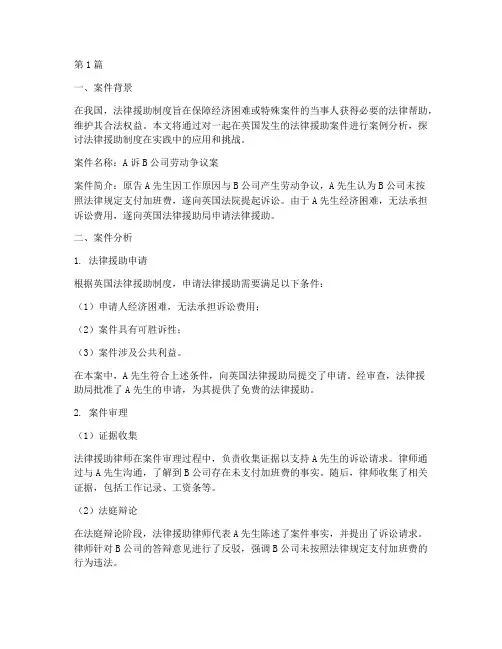 第1篇

一、案件背景

在我国，法律援助制度旨在保障经济困难或特殊案件的当事人获得必要的法律帮助，维护其合法权益。本文将通过对一起在英国发生的法律援助案件进行案例分析，探讨法律援助制度在实践中的应用和挑战。

案件名称：A诉B公司劳动争议案

案件简介：原告A先生因工作原因与B公司产生劳动争议，A先生认为B公司未按照法律规定支付加班费，遂向英国法院提起诉讼。由于A先生经济困难，无法承担诉讼费用，遂向英国法律援助局申请法律援助。

二、案件分析

1. 法律援助申请

根据英国法律援助制度，申请法律援助需要满足以下条件：

（1）申请人经济困难，无法承担诉讼费用；

（2）案件具有可胜诉性；

（3）案件涉及公共利益。

在本案中，A先生符合上述条件，向英国法律援助局提交了申请。经审查，法律援助局批准了A先生的申请，为其提供了免费的法律援助。

2. 案件审理

（1）证据收集

法律援助律师在案件审理过程中，负责收集证据以支持A先生的诉讼请求。律师通过与A先生沟通，了解到B公司存在未支付加班费的事实。随后，律师收集了相关证据，包括工作记录、工资条等。

（2）法庭辩论

在法庭辩论阶段，法律援助律师代表A先生陈述了案件事实，并提出了诉讼请求。律师针对B公司的答辩意见进行了反驳，强调B公司未按照法律规定支付加班费的行为违法。